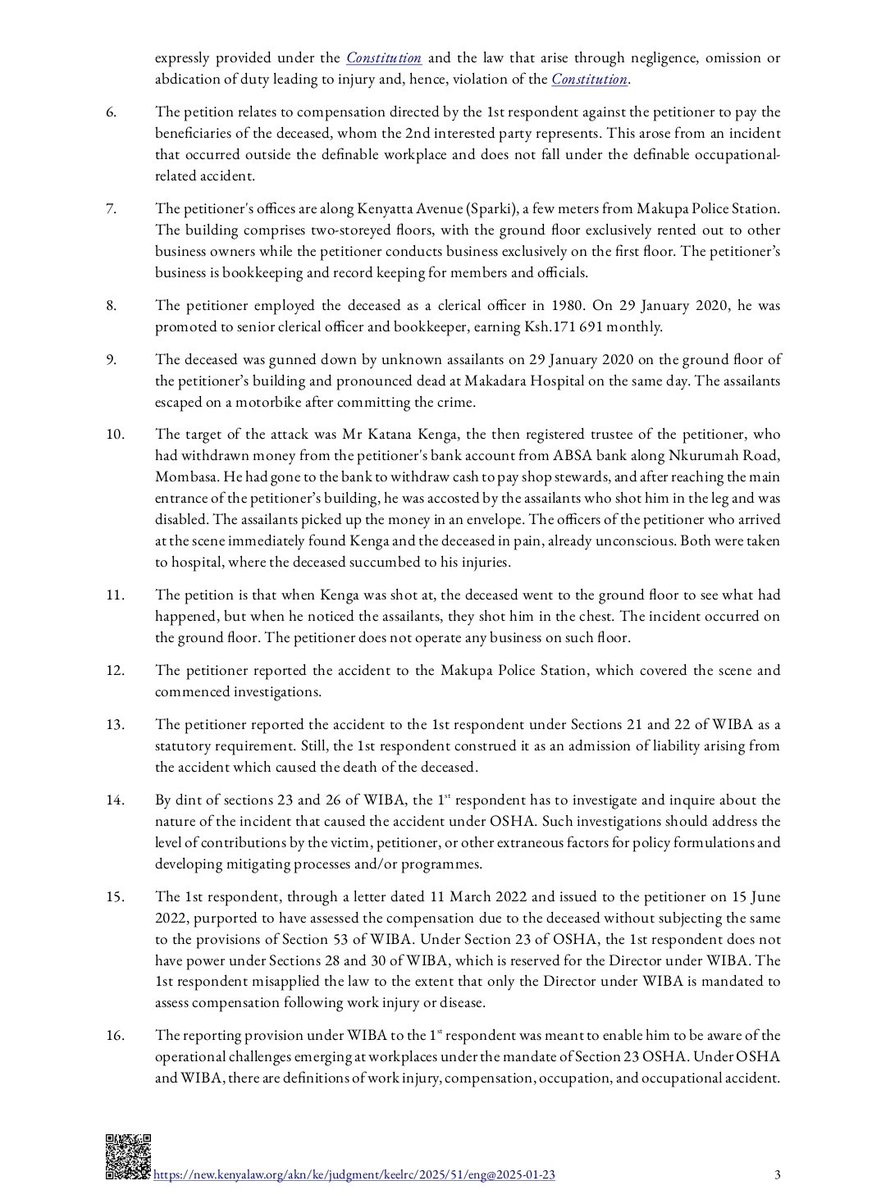 expressly provided under the Constitution and the law that arise through negligence, omission or abdication of duty leading to injury and, hence, violation of the Constitution.

6. The petition relates to compensation directed by the 1st respondent against the petitioner to pay the beneficiaries of the deceased, whom the 2nd interested party represents. This arose from an incident that occurred outside the definable workplace and does not fall under the definable occupational-related accident.

7. The petitioner's offices are along Kenyatta Avenue (Sparki), a few meters from Makupa Police Station. The building comprises two-storeyed floors, with the ground floor exclusively rented out to other business owners while the petitioner conducts business exclusively on the first floor. The petitioner's business is bookkeeping and record keeping for members and officials.

8. The petitioner employed the deceased as a clerical officer in 1980. On 29 January 2020, he was promoted to senior clerical officer and bookkeeper, earning Ksh.171 691 monthly.

9. The deceased was gunned down by unknown assailants on 29 January 2020 on the ground floor of the petitioner's building and pronounced dead at Makadara Hospital on the same day. The assailants escaped on a motorbike after committing the crime.

10. The target of the attack was Mr Katana Kenga, the then registered trustee of the petitioner, who had withdrawn money from the petitioner's bank account from ABSA bank along Nkurumah Road, Mombasa. He had gone to the bank to withdraw cash to pay shop stewards, and after reaching the main entrance of the petitioner's building, he was accosted by the assailants who shot him in the leg and was disabled. The assailants picked up the money in an envelope. The officers of the petitioner who arrived at the scene immediately found Kenga and the deceased in pain, already unconscious. Both were taken to hospital, where the deceased succumbed to his injuries.

11. The petition is that when Kenga was shot at, the deceased went to the ground floor to see what had happened, but when he noticed the assailants, they shot him in the chest. The incident occurred on the ground floor. The petitioner does not operate any business on such floor.

12. The petitioner reported the accident to the Makupa Police Station, which covered the scene and commenced investigations.

13. The petitioner reported the accident to the 1st respondent under Sections 21 and 22 of WIBA as a statutory requirement. Still, the 1st respondent construed it as an admission of liability arising from the accident which caused the death of the deceased.

14. By dint of sections 23 and 26 of WIBA, the 1$^{st}$ respondent has to investigate and inquire about the nature of the incident that caused the accident under OSHA. Such investigations should address the level of contributions by the victim, petitioner, or other extraneous factors for policy formulations and developing mitigating processes and/or programmes.

15. The 1st respondent, through a letter dated 11 March 2022 and issued to the petitioner on 15 June 2022, purported to have assessed the compensation due to the deceased without subjecting the same to the provisions of Section 53 of WIBA. Under Section 23 of OSHA, the 1st respondent does not have power under Sections 28 and 30 of WIBA, which is reserved for the Director under WIBA. The 1st respondent misapplied the law to the extent that only the Director under WIBA is mandated to assess compensation following work injury or disease.

16. The reporting provision under WIBA to the 1$^{st}$ respondent was meant to enable him to be aware of the operational challenges emerging at workplaces under the mandate of Section 23 OSHA. Under OSHA and WIBA, there are definitions of work injury, compensation, occupation, and occupational accident.

https://new.kenyalaw.org/akn/ke/judgment/keelrc/2025/51/eng@2025-01-23 3